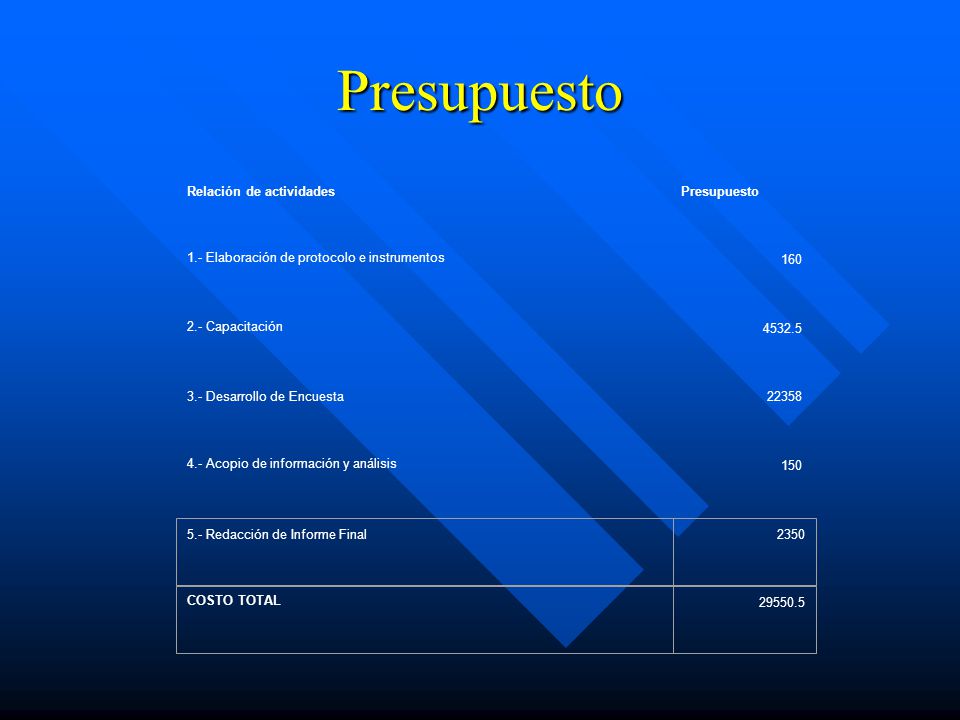 Presupuesto

| Relación de actividades | Presupuesto |
|---|---|
| 1.- Elaboración de protocolo e instrumentos | 160 |
| 2.- Capacitación | 4532.5 |
| 3.- Desarrollo de Encuesta | 22358 |
| 4.- Acopio de información y análisis | 150 |
| 5.- Redacción de Informe Final | 2350 |
| COSTO TOTAL | 29550.5 |